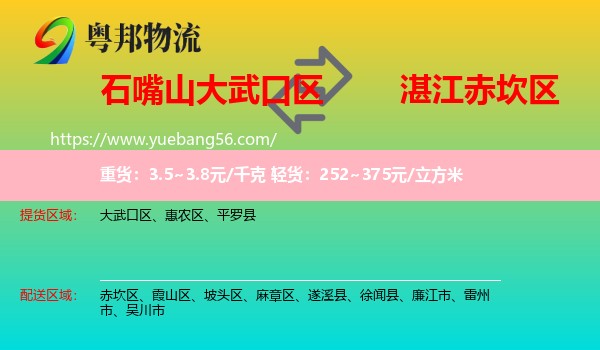 粤邦物流

石嘴山大武口区

湛江赤坎区

https://www.yuebang56.com/

重货：3.5~3.8元/千克 轻货：252~375元/立方米

提货区域： 大武口区、惠农区、平罗县

配送区域： 赤坎区、霞山区、坡头区、麻章区、遂溪县、徐闻县、廉江市、雷州市、吴川市